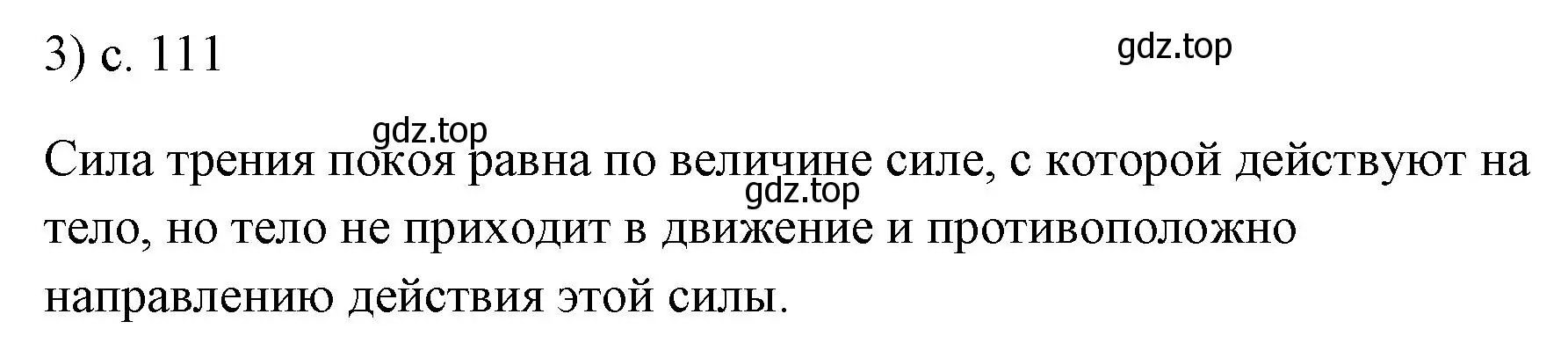 3) с. 111

gdz.top

gdz.top

Сила трения покоя равна по величине силе, с которой действуют на тело, но тело не приходит в движение и противоположно направлению действия этой силы.

gdz.top